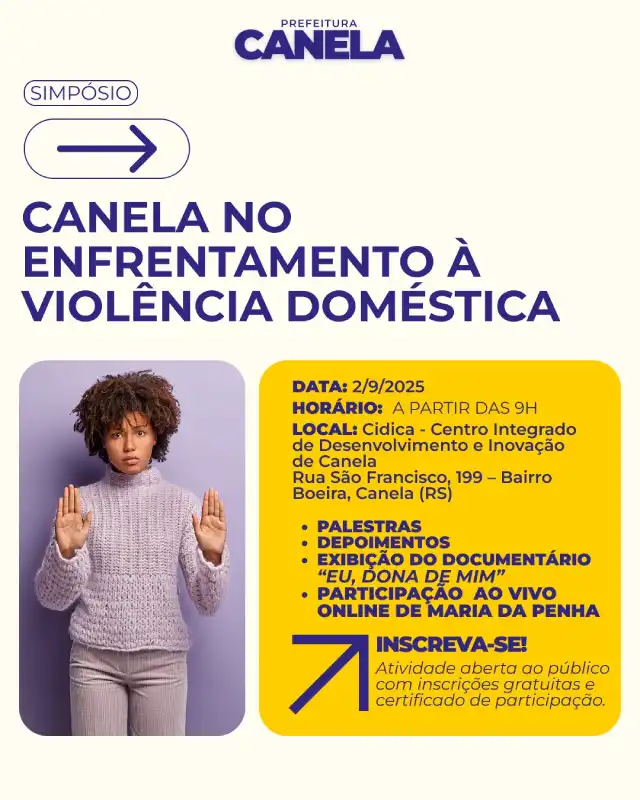 PREFEITURA
CANELA

SIMPÓSIO

CANELA NO ENFRENTAMENTO À VIOLÊNCIA DOMÉSTICA

DATA: 2/9/2025
HORÁRIO: A PARTIR DAS 9H
LOCAL: Cidica - Centro Integrado de Desenvolvimento e Inovação de Canela
Rua São Francisco, 199 – Bairro Boeira, Canela (RS)

• PALESTRAS
• DEPOIMENTOS
• EXIBIÇÃO DO DOCUMENTÁRIO "EU, DONA DE MIM"
• PARTICIPAÇÃO AO VIVO ONLINE DE MARIA DA PENHA

INSCREVA-SE!
Atividade aberta ao público com inscrições gratuitas e certificado de participação.